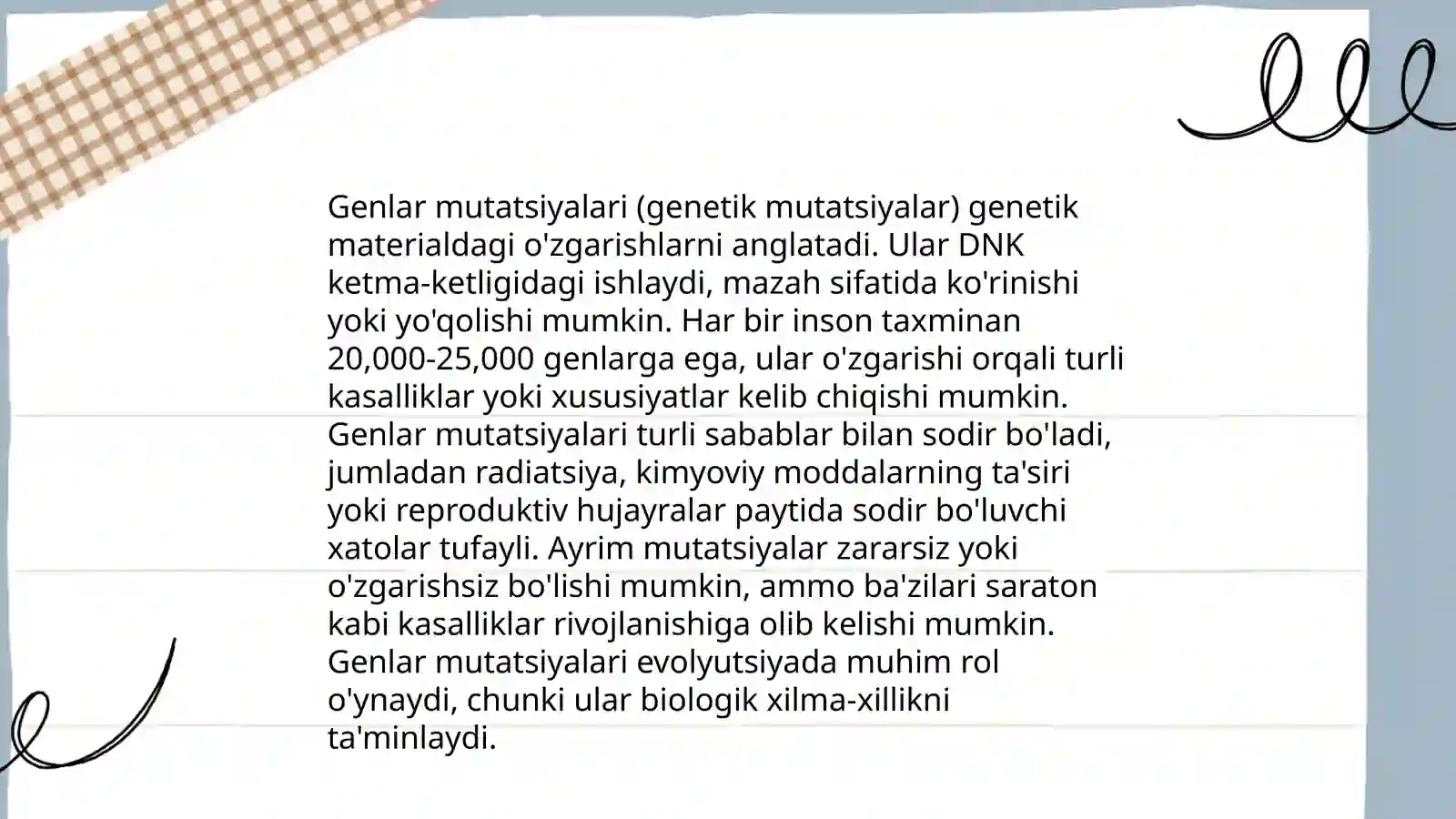 Genlar mutatsiyalari (genetik mutatsiyalar) genetik materialdagi o'zgarishlarni anglatadi. Ular DNK ketma-ketligidagi ishlaydi, mazah sifatida ko'rinishi yoki yo'qolishi mumkin. Har bir inson taxminan 20,000-25,000 genlarga ega, ular o'zgarishi orqali turli kasalliklar yoki xususiyatlar kelib chiqishi mumkin. Genlar mutatsiyalari turli sabablar bilan sodir bo'ladi, jumladan radiatsiya, kimyoviy moddalarning ta'siri yoki reproduktiv hujayralar paytida sodir bo'luvchi xatolar tufayli. Ayrim mutatsiyalar zararsiz yoki o'zgarishsiz bo'lishi mumkin, ammo ba'zilari saraton kabi kasalliklar rivojlanishiga olib kelishi mumkin. Genlar mutatsiyalari evolyutsiyada muhim rol o'ynaydi, chunki ular biologik xilma-xillikni ta'minlaydi.